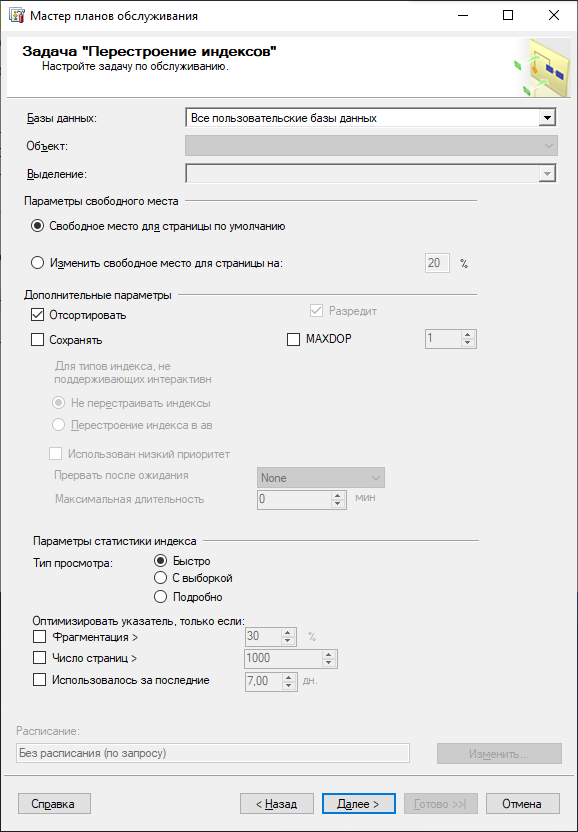 Мастер планов обслуживания

Задача "Перестроение индексов"
Настройте задачу по обслуживанию.

Базы данных: Все пользовательские базы данных

Объект:

Выделение:

Параметры свободного места

Свободное место для страницы по умолчанию

Изменить свободное место для страницы на: 20 %

Дополнительные параметры

Отсортировать

Разредит

Сохранять

MAXDOP 1

Для типов индекса, не поддерживающих интерактивн

Не перестраивать индексы

Перестроение индекса в ав

Использован низкий приоритет

Прервать после ожидания None

Максимальная длительность 0 мин

Параметры статистики индекса

Тип просмотра:

Быстро

С выборкой

Подробно

Оптимизировать указатель, только если:

Фрагментация > 30 %

Число страниц > 1000

Использовалось за последние 7,00 дн.

Расписание:

Без расписания (по запросу)

Изменить...

Справка

< Назад

Далее >

Готово >>|

Отмена